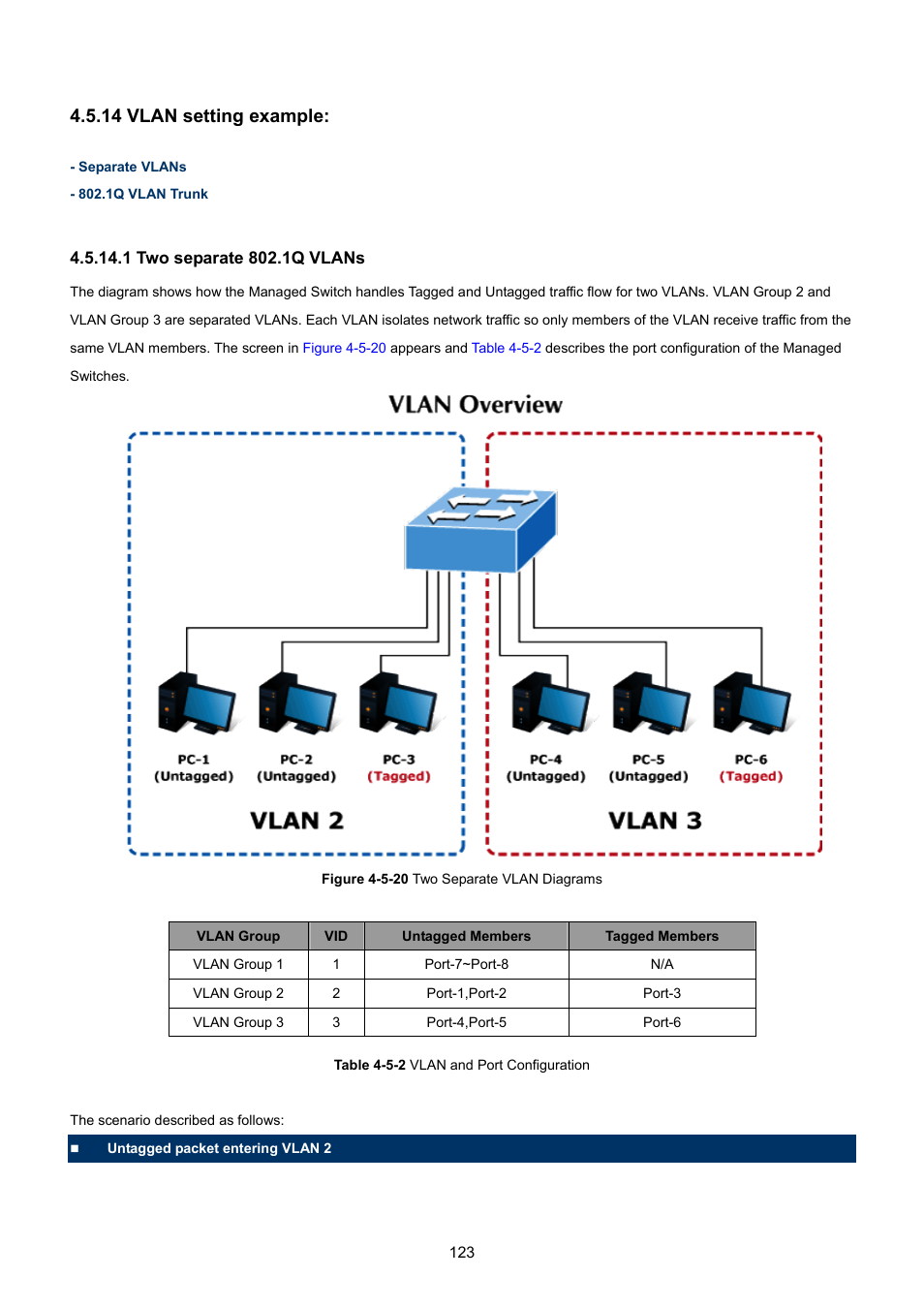 4.5.14 VLAN setting example:

- Separate VLANs
- 802.1Q VLAN Trunk

4.5.14.1 Two separate 802.1Q VLANs

The diagram shows how the Managed Switch handles Tagged and Untagged traffic flow for two VLANs. VLAN Group 2 and VLAN Group 3 are separated VLANs. Each VLAN isolates network traffic so only members of the VLAN receive traffic from the same VLAN members. The screen in Figure 4-5-20 appears and Table 4-5-2 describes the port configuration of the Managed Switches.

VLAN Overview

PC-1
(Untagged)

PC-2
(Untagged)

PC-3
(Tagged)

VLAN 2

PC-4
(Untagged)

PC-5
(Untagged)

PC-6
(Tagged)

VLAN 3

Figure 4-5-20 Two Separate VLAN Diagrams

| VLAN Group | VID | Untagged Members | Tagged Members |
|---|---|---|---|
| VLAN Group 1 | 1 | Port-7~Port-8 | N/A |
| VLAN Group 2 | 2 | Port-1,Port-2 | Port-3 |
| VLAN Group 3 | 3 | Port-4,Port-5 | Port-6 |

Table 4-5-2 VLAN and Port Configuration

The scenario described as follows:

■ Untagged packet entering VLAN 2

123